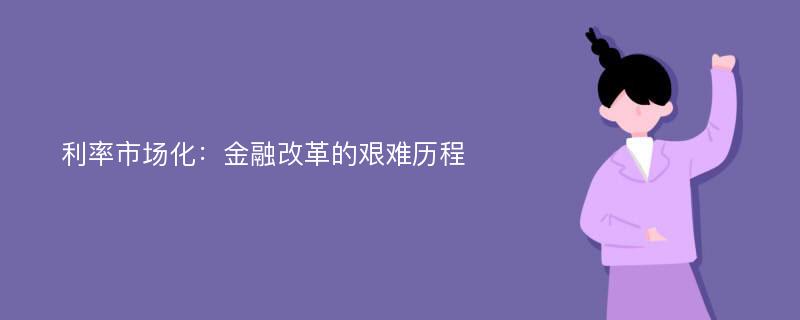 利率市场化：金融改革的艰难历程